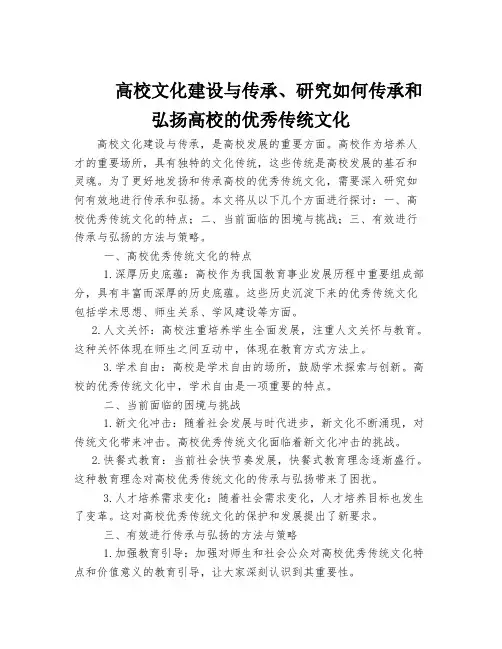 高校文化建设与传承、研究如何传承和弘扬高校的优秀传统文化

高校文化建设与传承，是高校发展的重要方面。高校作为培养人才的重要场所，具有独特的文化传统，这些传统是高校发展的基石和灵魂。为了更好地发扬和传承高校的优秀传统文化，需要深入研究如何有效地进行传承和弘扬。本文将从以下几个方面进行探讨：一、高校优秀传统文化的特点；二、当前面临的困境与挑战；三、有效进行传承与弘扬的方法与策略。

一、高校优秀传统文化的特点

1.深厚历史底蕴：高校作为我国教育事业发展历程中重要组成部分，具有丰富而深厚的历史底蕴。这些历史沉淀下来的优秀传统文化包括学术思想、师生关系、学风建设等方面。

2.人文关怀：高校注重培养学生全面发展，注重人文关怀与教育。这种关怀体现在师生之间互动中，体现在教育方式方法上。

3.学术自由：高校是学术自由的场所，鼓励学术探索与创新。高校的优秀传统文化中，学术自由是一项重要的特点。

二、当前面临的困境与挑战

1.新文化冲击：随着社会发展与时代进步，新文化不断涌现，对传统文化带来冲击。高校优秀传统文化面临着新文化冲击的挑战。

2.快餐式教育：当前社会快节奏发展，快餐式教育理念逐渐盛行。这种教育理念对高校优秀传统文化的传承与弘扬带来了困扰。

3.人才培养需求变化：随着社会需求变化，人才培养目标也发生了变革。这对高校优秀传统文化的保护和发展提出了新要求。

三、有效进行传承与弘扬的方法与策略

1.加强教育引导：加强对师生和社会公众对高校优秀传统文化特点和价值意义的教育引导，让大家深刻认识到其重要性。